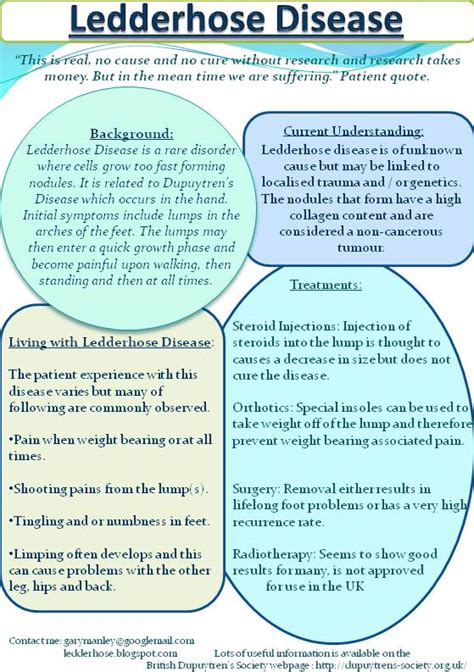 Ledderhose Disease

"This is real, no cause and no cure without research and research takes money. But in the mean time we are suffering." Patient quote.

Background:
Ledderhose Disease is a rare disorder where cells grow too fast forming nodules. It is related to Dupuytren's Disease which occurs in the hand. Initial symptoms include lumps in the arches of the feet. The lumps may then enter a quick growth phase and become painful upon walking, then standing and then at all times.

Current Understanding:
Ledderhose disease is of unknown cause but may be linked to localised trauma and / or genetics. The nodules that form have a high collagen content and are considered a non-cancerous tumour.

Living with Ledderhose Disease:
The patient experience with this disease varies but many of following are commonly observed.

•Pain when weight bearing or at all times.

•Shooting pains from the lump(s).

•Tingling and or numbness in feet.

•Limping often develops and this can cause problems with the other leg, hips and back.

Treatments:
Steroid Injections: Injection of steroids into the lump is thought to causes a decrease in size but does not cure the disease.

Orthotics: Special insoles can be used to take weight off of the lump and therefore prevent weight bearing associated pain.

Surgery: Removal either results in lifelong foot problems or has a very high recurrence rate.

Radiotherapy: Seems to show good results for many, is not approved for use in the UK

Contact me: garymanley@googlemail.com
ledderhose.blogspot.com
Lots of useful information is available on the British Dupuytren's Society webpage : http://dupuytrens-society.org.uk/